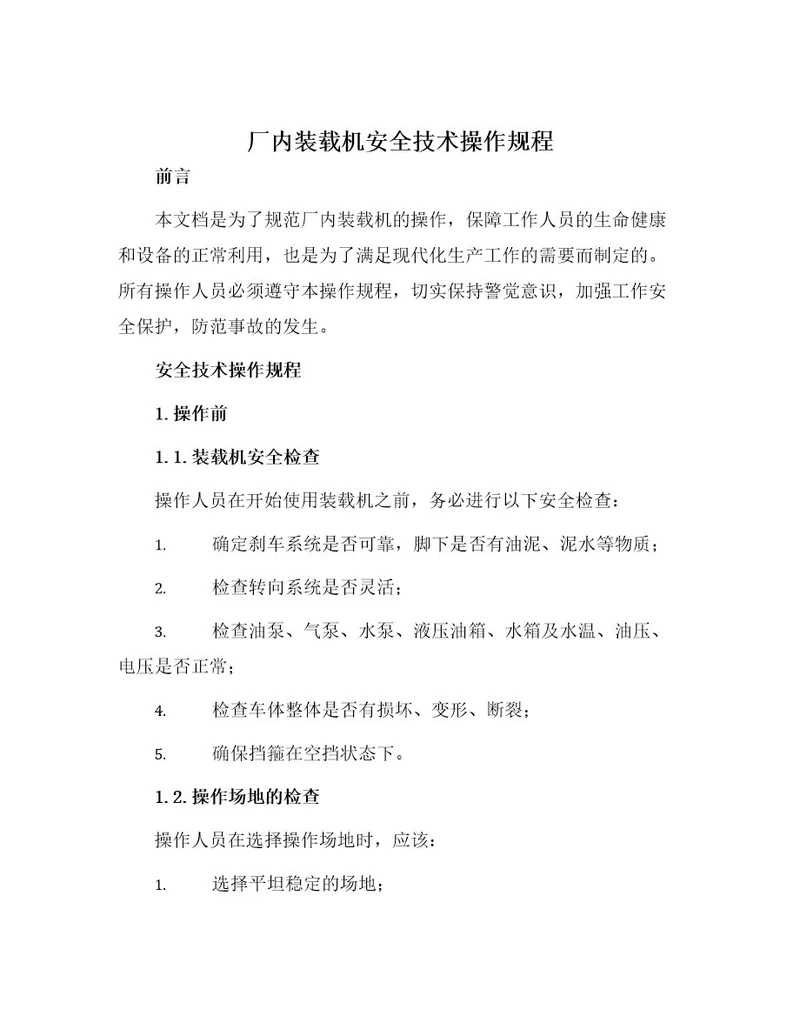 厂内装载机安全技术操作规程

前言

本文档是为了规范厂内装载机的操作，保障工作人员的生命健康和设备的正常利用，也是为了满足现代化生产工作的需要而制定的。所有操作人员必须遵守本操作规程，切实保持警觉意识，加强工作安全保护，防范事故的发生。

安全技术操作规程

1. 操作前

1.1. 装载机安全检查

操作人员在开始使用装载机之前，务必进行以下安全检查：

1. 确定刹车系统是否可靠，脚下是否有油泥、泥水等物质；

2. 检查转向系统是否灵活；

3. 检查油泵、气泵、水泵、液压油箱、水箱及水温、油压、电压是否正常；

4. 检查车体整体是否有损坏、变形、断裂；

5. 确保挡箍在空挡状态下。

1.2. 操作场地的检查

操作人员在选择操作场地时，应该：

1. 选择平坦稳定的场地；